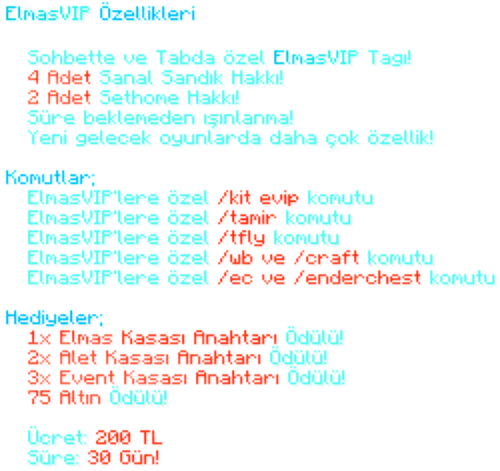 ElmasVIP Özellikleri

Sohbette ve Tabda özel ElmasVIP Tagı!
4 Adet Sanal Sandık Hakkı!
2 Adet Sethome Hakkı!
Süre beklemeden ışınlanma!
Yeni gelecek oyunlarda daha çok özellik!

Komutlar;
ElmasVIP'lere özel /kit evip komutu
ElmasVIP'lere özel /tamir komutu
ElmasVIP'lere özel /tfly komutu
ElmasVIP'lere özel /wb ve /craft komutu
ElmasVIP'lere özel /ec ve /enderchest komutu

Hediyeler;
1x Elmas Kasası Anahtarı Ödülü!
2x Alet Kasası Anahtarı Ödülü!
3x Event Kasası Anahtarı Ödülü!
75 Altın Ödülü!

Ücret: 200 TL
Süre: 30 Gün!